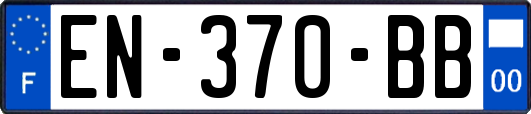 F

EN-370-BB

00